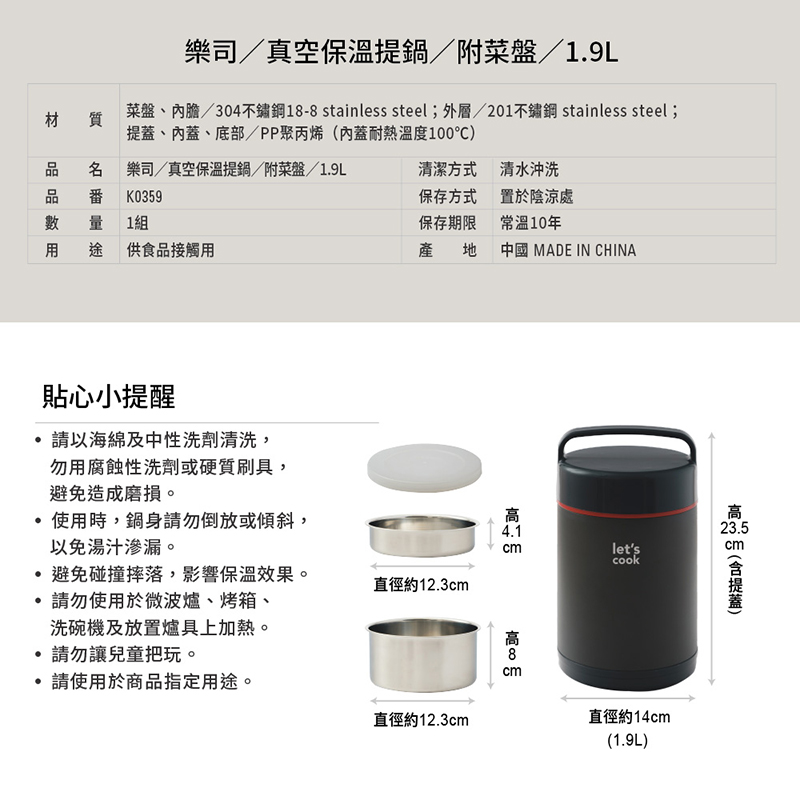 樂司／真空保溫提鍋／附菜盤／1.9L

| 材　質 | 菜盤、內膽／304不鏽鋼18-8 stainless steel；外層／201不鏽鋼 stainless steel；提蓋、內蓋、底部／PP聚丙烯（內蓋耐熱溫度100°C） | | |
|---|---|---|---|
| 品　名 | 樂司／真空保溫提鍋／附菜盤／1.9L | 清潔方式 | 清水沖洗 |
| 品　番 | K0359 | 保存方式 | 置於陰涼處 |
| 數　量 | 1組 | 保存期限 | 常溫10年 |
| 用　途 | 供食品接觸用 | 產　地 | 中國 MADE IN CHINA |

貼心小提醒

• 請以海綿及中性洗劑清洗，勿用腐蝕性洗劑或硬質刷具，避免造成磨損。
• 使用時，鍋身請勿倒放或傾斜，以免湯汁滲漏。
• 避免碰撞摔落，影響保溫效果。
• 請勿使用於微波爐、烤箱、洗碗機及放置爐具上加熱。
• 請勿讓兒童把玩。
• 請使用於商品指定用途。

高 4.1 cm

直徑約12.3cm

高 8 cm

直徑約12.3cm

let's cook

高 23.5 cm（含提蓋）

直徑約14cm
(1.9L)